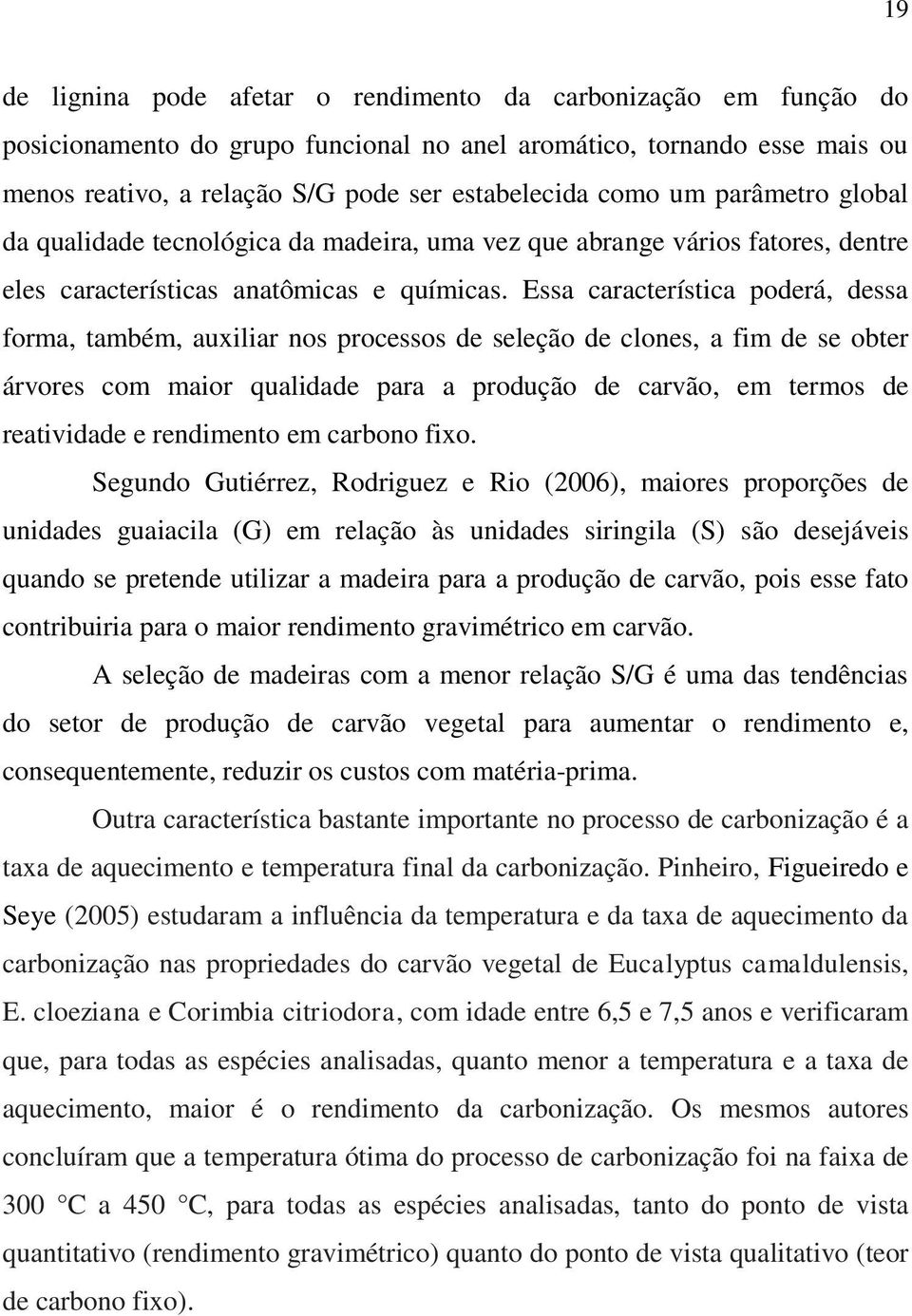 19

de lignina pode afetar o rendimento da carbonização em função do posicionamento do grupo funcional no anel aromático, tornando esse mais ou menos reativo, a relação S/G pode ser estabelecida como um parâmetro global da qualidade tecnológica da madeira, uma vez que abrange vários fatores, dentre eles características anatômicas e químicas. Essa característica poderá, dessa forma, também, auxiliar nos processos de seleção de clones, a fim de se obter árvores com maior qualidade para a produção de carvão, em termos de reatividade e rendimento em carbono fixo.

Segundo Gutiérrez, Rodriguez e Rio (2006), maiores proporções de unidades guaiacila (G) em relação às unidades siringila (S) são desejáveis quando se pretende utilizar a madeira para a produção de carvão, pois esse fato contribuiria para o maior rendimento gravimétrico em carvão.

A seleção de madeiras com a menor relação S/G é uma das tendências do setor de produção de carvão vegetal para aumentar o rendimento e, consequentemente, reduzir os custos com matéria-prima.

Outra característica bastante importante no processo de carbonização é a taxa de aquecimento e temperatura final da carbonização. Pinheiro, Figueiredo e Seye (2005) estudaram a influência da temperatura e da taxa de aquecimento da carbonização nas propriedades do carvão vegetal de Eucalyptus camaldulensis, E. cloeziana e Corimbia citriodora, com idade entre 6,5 e 7,5 anos e verificaram que, para todas as espécies analisadas, quanto menor a temperatura e a taxa de aquecimento, maior é o rendimento da carbonização. Os mesmos autores concluíram que a temperatura ótima do processo de carbonização foi na faixa de 300 °C a 450 °C, para todas as espécies analisadas, tanto do ponto de vista quantitativo (rendimento gravimétrico) quanto do ponto de vista qualitativo (teor de carbono fixo).